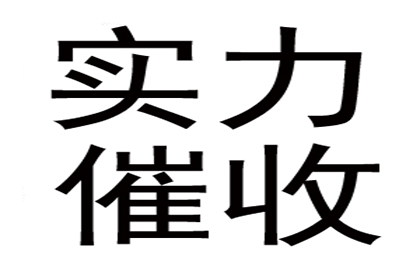 实力
催收